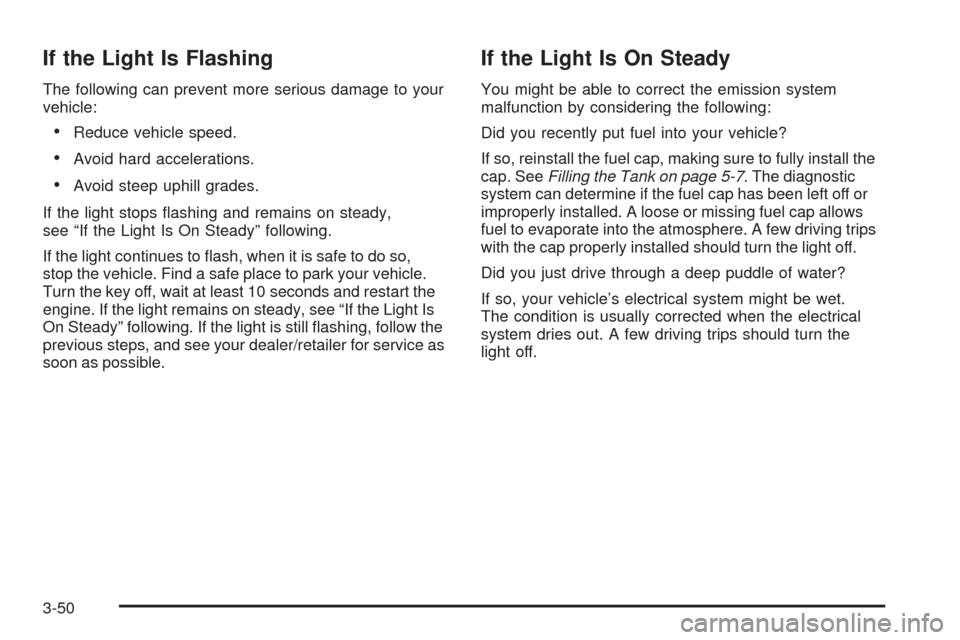 If the Light Is Flashing

The following can prevent more serious damage to your vehicle:

• Reduce vehicle speed.

• Avoid hard accelerations.

• Avoid steep uphill grades.

If the light stops flashing and remains on steady, see “If the Light Is On Steady” following.

If the light continues to flash, when it is safe to do so, stop the vehicle. Find a safe place to park your vehicle. Turn the key off, wait at least 10 seconds and restart the engine. If the light remains on steady, see “If the Light Is On Steady” following. If the light is still flashing, follow the previous steps, and see your dealer/retailer for service as soon as possible.

If the Light Is On Steady

You might be able to correct the emission system malfunction by considering the following:

Did you recently put fuel into your vehicle?

If so, reinstall the fuel cap, making sure to fully install the cap. See Filling the Tank on page 5-7. The diagnostic system can determine if the fuel cap has been left off or improperly installed. A loose or missing fuel cap allows fuel to evaporate into the atmosphere. A few driving trips with the cap properly installed should turn the light off.

Did you just drive through a deep puddle of water?

If so, your vehicle’s electrical system might be wet. The condition is usually corrected when the electrical system dries out. A few driving trips should turn the light off.

3-50

carmanualsonline.info